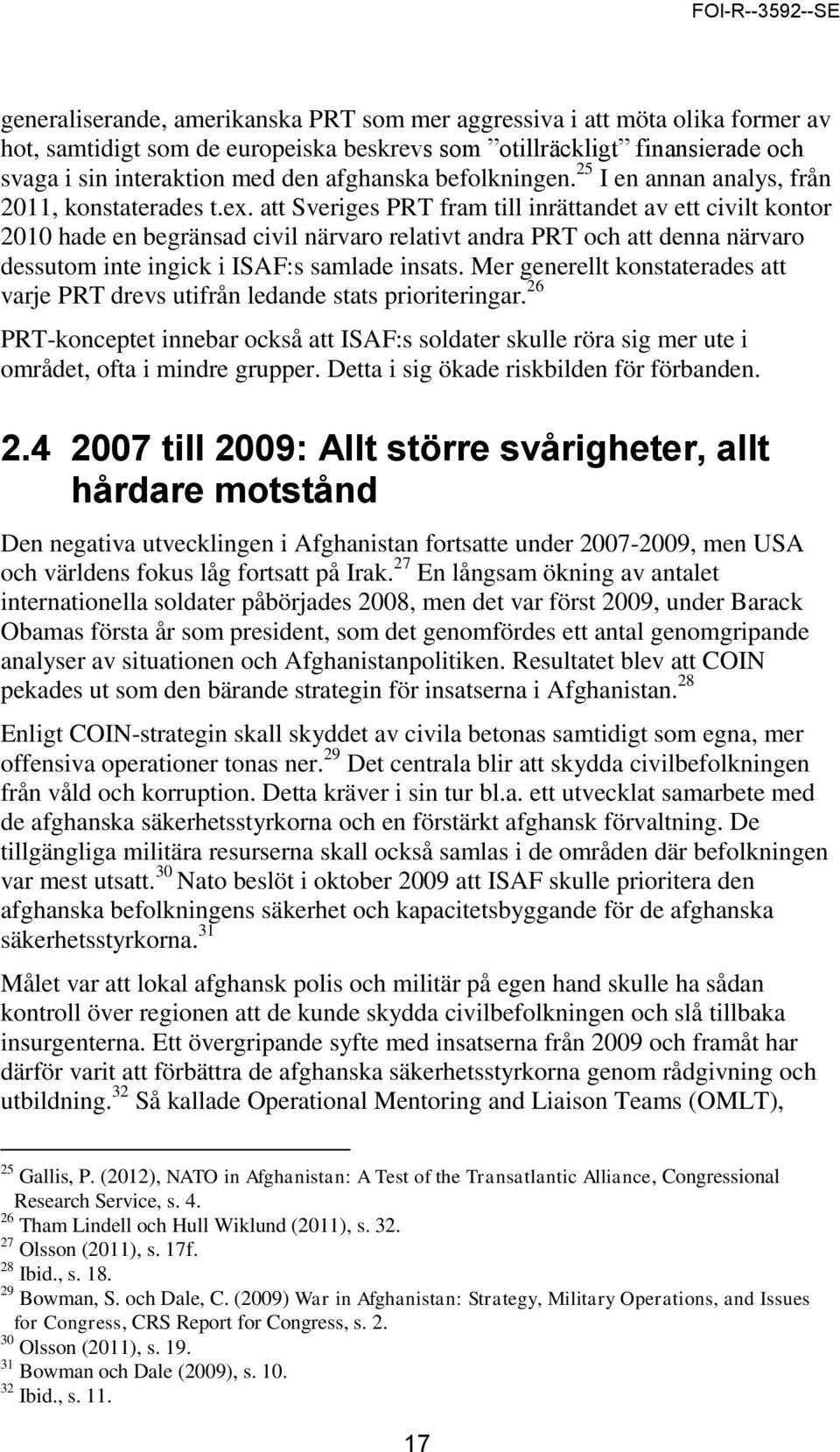 FOI-R--3592--SE

generaliserande, amerikanska PRT som mer aggressiva i att möta olika former av hot, samtidigt som de europeiska beskrevs som ”otillräckligt” finansierade och svaga i sin interaktion med den afghanska befolkningen.$^{25}$ I en annan analys, från 2011, konstaterades t.ex. att Sveriges PRT fram till inrättandet av ett civilt kontor 2010 hade en begränsad civil närvaro relativt andra PRT och att denna närvaro dessutom inte ingick i ISAF:s samlade insats. Mer generellt konstaterades att varje PRT drevs utifrån ledande stats prioriteringar.$^{26}$

PRT-konceptet innebar också att ISAF:s soldater skulle röra sig mer ute i området, ofta i mindre grupper. Detta i sig ökade riskbilden för förbanden.

2.4 2007 till 2009: Allt större svårigheter, allt hårdare motstånd

Den negativa utvecklingen i Afghanistan fortsatte under 2007-2009, men USA och världens fokus låg fortsatt på Irak.$^{27}$ En långsam ökning av antalet internationella soldater påbörjades 2008, men det var först 2009, under Barack Obamas första år som president, som det genomfördes ett antal genomgripande analyser av situationen och Afghanistanpolitiken. Resultatet blev att COIN pekades ut som den bärande strategin för insatserna i Afghanistan.$^{28}$

Enligt COIN-strategin skall skyddet av civila betonas samtidigt som egna, mer offensiva operationer tonas ner.$^{29}$ Det centrala blir att skydda civilbefolkningen från våld och korruption. Detta kräver i sin tur bl.a. ett utvecklat samarbete med de afghanska säkerhetsstyrkorna och en förstärkt afghansk förvaltning. De tillgängliga militära resurserna skall också samlas i de områden där befolkningen var mest utsatt.$^{30}$ Nato beslöt i oktober 2009 att ISAF skulle prioritera den afghanska befolkningens säkerhet och kapacitetsbyggande för de afghanska säkerhetsstyrkorna.$^{31}$

Målet var att lokal afghansk polis och militär på egen hand skulle ha sådan kontroll över regionen att de kunde skydda civilbefolkningen och slå tillbaka insurgenterna. Ett övergripande syfte med insatserna från 2009 och framåt har därför varit att förbättra de afghanska säkerhetsstyrkorna genom rådgivning och utbildning.$^{32}$ Så kallade Operational Mentoring and Liaison Teams (OMLT),

$^{25}$ Gallis, P. (2012), NATO in Afghanistan: A Test of the Transatlantic Alliance, Congressional Research Service, s. 4.
$^{26}$ Tham Lindell och Hull Wiklund (2011), s. 32.
$^{27}$ Olsson (2011), s. 17f.
$^{28}$ Ibid., s. 18.
$^{29}$ Bowman, S. och Dale, C. (2009) War in Afghanistan: Strategy, Military Operations, and Issues for Congress, CRS Report for Congress, s. 2.
$^{30}$ Olsson (2011), s. 19.
$^{31}$ Bowman och Dale (2009), s. 10.
$^{32}$ Ibid., s. 11.

17